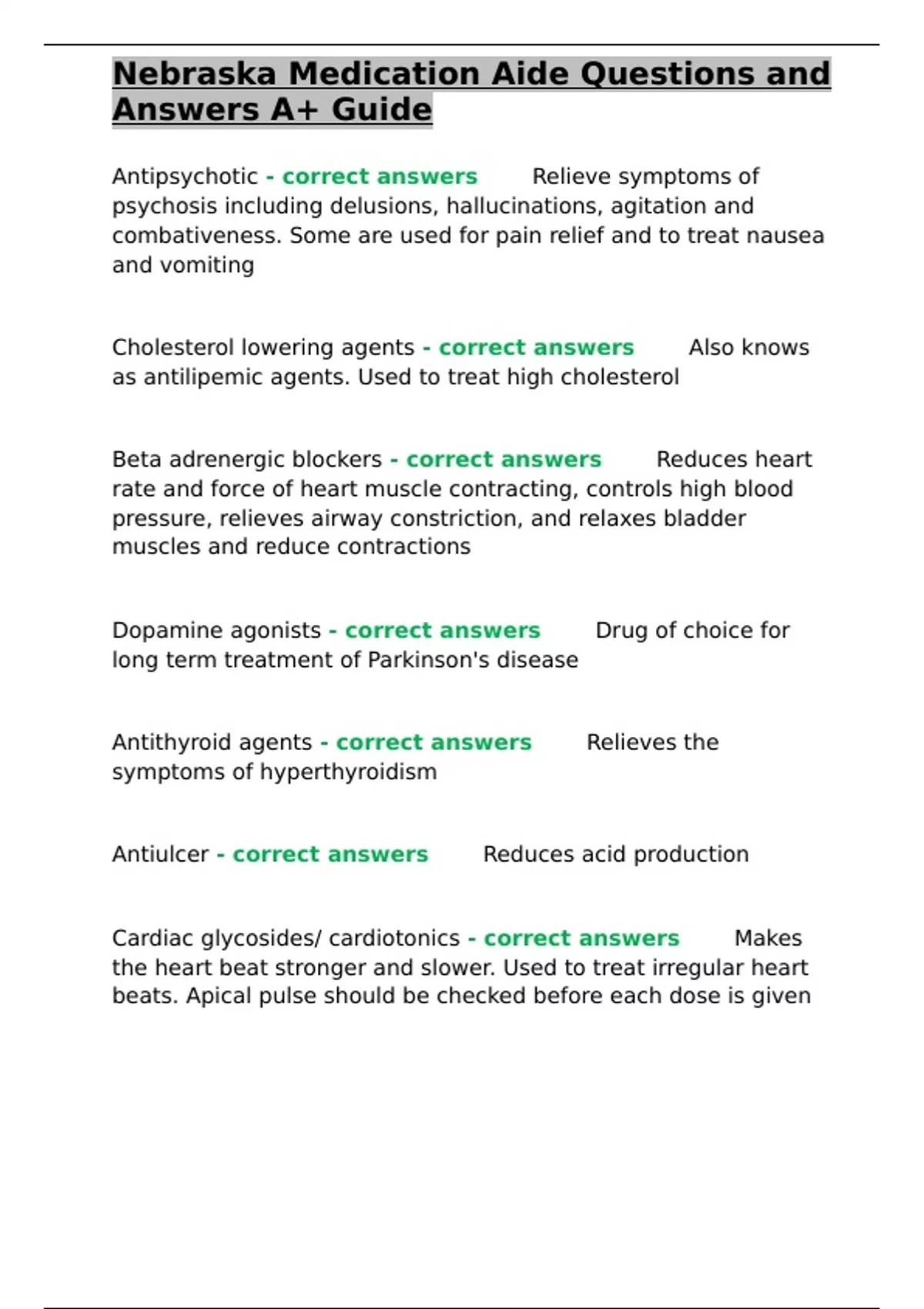 Nebraska Medication Aide Questions and Answers A+ Guide

Antipsychotic - correct answers Relieve symptoms of psychosis including delusions, hallucinations, agitation and combativeness. Some are used for pain relief and to treat nausea and vomiting

Cholesterol lowering agents - correct answers Also knows as antilipemic agents. Used to treat high cholesterol

Beta adrenergic blockers - correct answers Reduces heart rate and force of heart muscle contracting, controls high blood pressure, relieves airway constriction, and relaxes bladder muscles and reduce contractions

Dopamine agonists - correct answers Drug of choice for long term treatment of Parkinson's disease

Antithyroid agents - correct answers Relieves the symptoms of hyperthyroidism

Antiulcer - correct answers Reduces acid production

Cardiac glycosides/ cardiotonics - correct answers Makes the heart beat stronger and slower. Used to treat irregular heart beats. Apical pulse should be checked before each dose is given